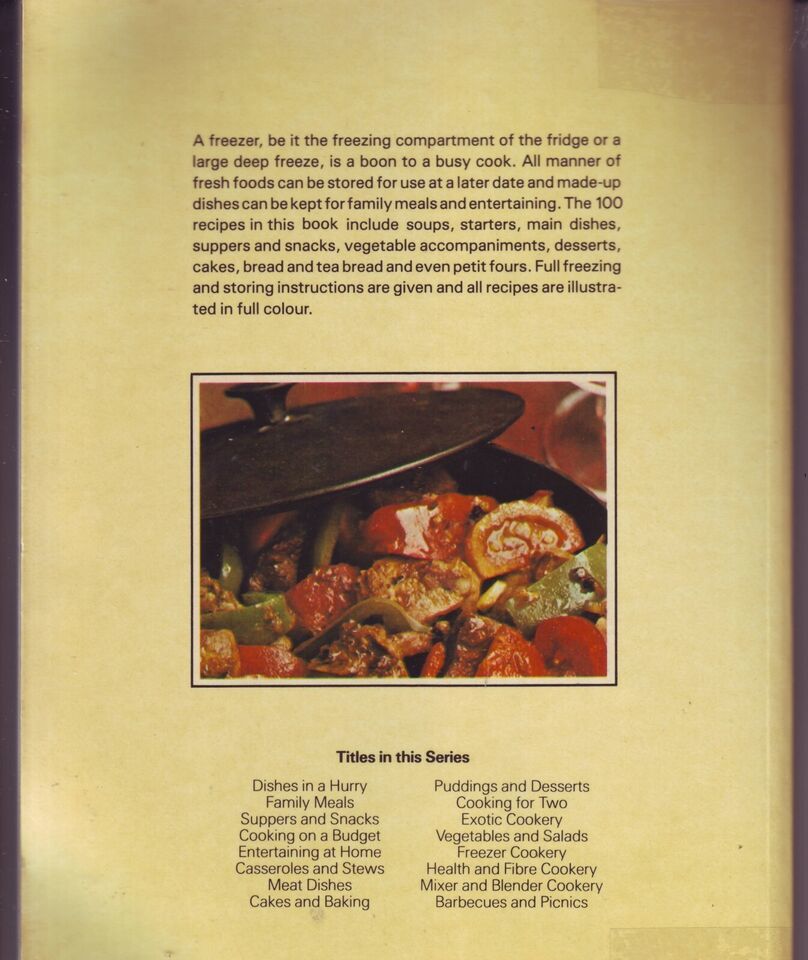 A freezer, be it the freezing compartment of the fridge or a large deep freeze, is a boon to a busy cook. All manner of fresh foods can be stored for use at a later date and made-up dishes can be kept for family meals and entertaining. The 100 recipes in this book include soups, starters, main dishes, suppers and snacks, vegetable accompaniments, desserts, cakes, bread and tea bread and even petit fours. Full freezing and storing instructions are given and all recipes are illustrated in full colour.

Titles in this Series

Dishes in a Hurry
Family Meals
Suppers and Snacks
Cooking on a Budget
Entertaining at Home
Casseroles and Stews
Meat Dishes
Cakes and Baking

Puddings and Desserts
Cooking for Two
Exotic Cookery
Vegetables and Salads
Freezer Cookery
Health and Fibre Cookery
Mixer and Blender Cookery
Barbecues and Picnics